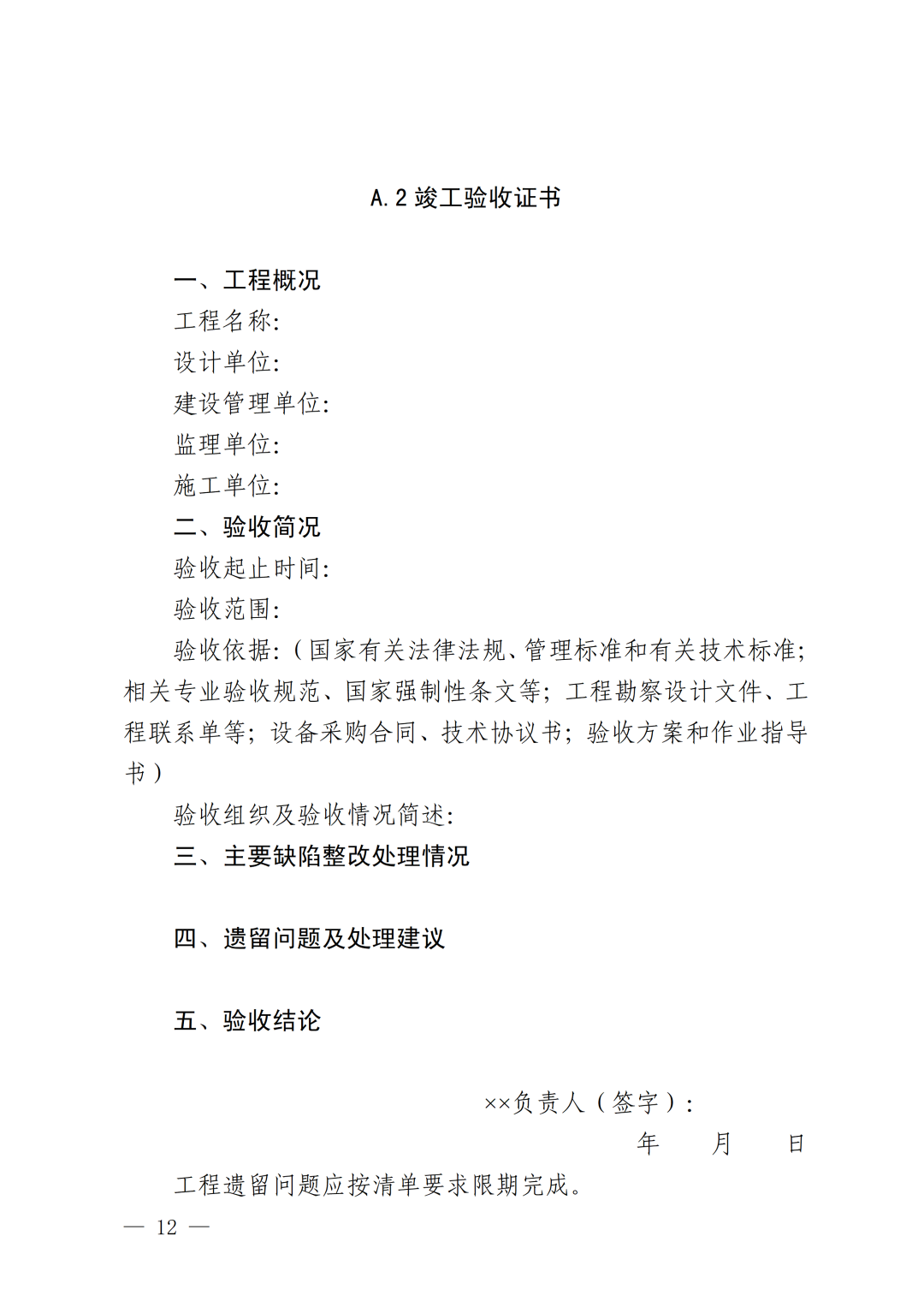 A.2 竣工验收证书

一、工程概况

工程名称:

设计单位:

建设管理单位:

监理单位:

施工单位:

二、验收简况

验收起止时间:

验收范围:

验收依据:（国家有关法律法规、管理标准和有关技术标准;相关专业验收规范、国家强制性条文等;工程勘察设计文件、工程联系单等;设备采购合同、技术协议书;验收方案和作业指导书）

验收组织及验收情况简述:

三、主要缺陷整改处理情况

四、遗留问题及处理建议

五、验收结论

××负责人（签字）:

年　　月　　日

工程遗留问题应按清单要求限期完成。

— 12 —